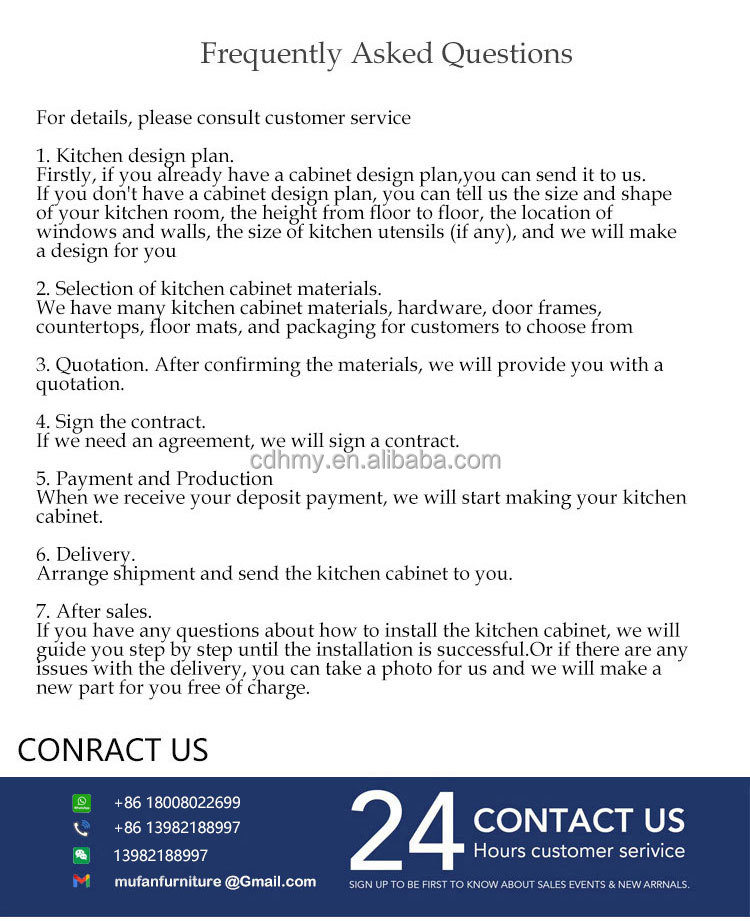 Frequently Asked Questions

For details, please consult customer service

1. Kitchen design plan.
Firstly, if you already have a cabinet design plan,you can send it to us. If you don't have a cabinet design plan, you can tell us the size and shape of your kitchen room, the height from floor to floor, the location of windows and walls, the size of kitchen utensils (if any), and we will make a design for you

2. Selection of kitchen cabinet materials.
We have many kitchen cabinet materials, hardware, door frames, countertops, floor mats, and packaging for customers to choose from

3. Quotation. After confirming the materials, we will provide you with a quotation.

4. Sign the contract.
If we need an agreement, we will sign a contract.

5. Payment and Production
When we receive your deposit payment, we will start making your kitchen cabinet.

6. Delivery.
Arrange shipment and send the kitchen cabinet to you.

7. After sales.
If you have any questions about how to install the kitchen cabinet, we will guide you step by step until the installation is successful.Or if there are any issues with the delivery, you can take a photo for us and we will make a new part for you free of charge.

CONRACT US

+86 18008022699
+86 13982188997
13982188997
mufanfurniture @Gmail.com

24 CONTACT US
Hours customer serivice
SIGN UP TO BE FIRST TO KNOW ABOUT SALES EVENTS & NEW ARRNALS.

cdhmy.en.alibaba.com